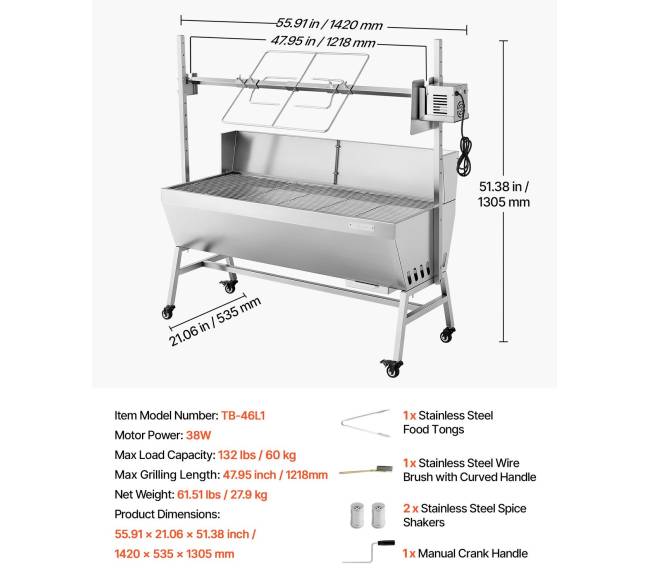 55.91 in / 1420 mm

47.95 in / 1218 mm

51.38 in / 1305 mm

21.06 in / 535 mm

Item Model Number: TB-46L1

Motor Power: 38W

Max Load Capacity: 132 lbs / 60 kg

Max Grilling Length: 47.95 inch / 1218mm

Net Weight: 61.51 lbs / 27.9 kg

Product Dimensions:

55.91 × 21.06 × 51.38 inch / 1420 × 535 × 1305 mm

1x Stainless Steel Food Tongs

1x Stainless Steel Wire Brush with Curved Handle

2 x Stainless Steel Spice Shakers

1x Manual Crank Handle